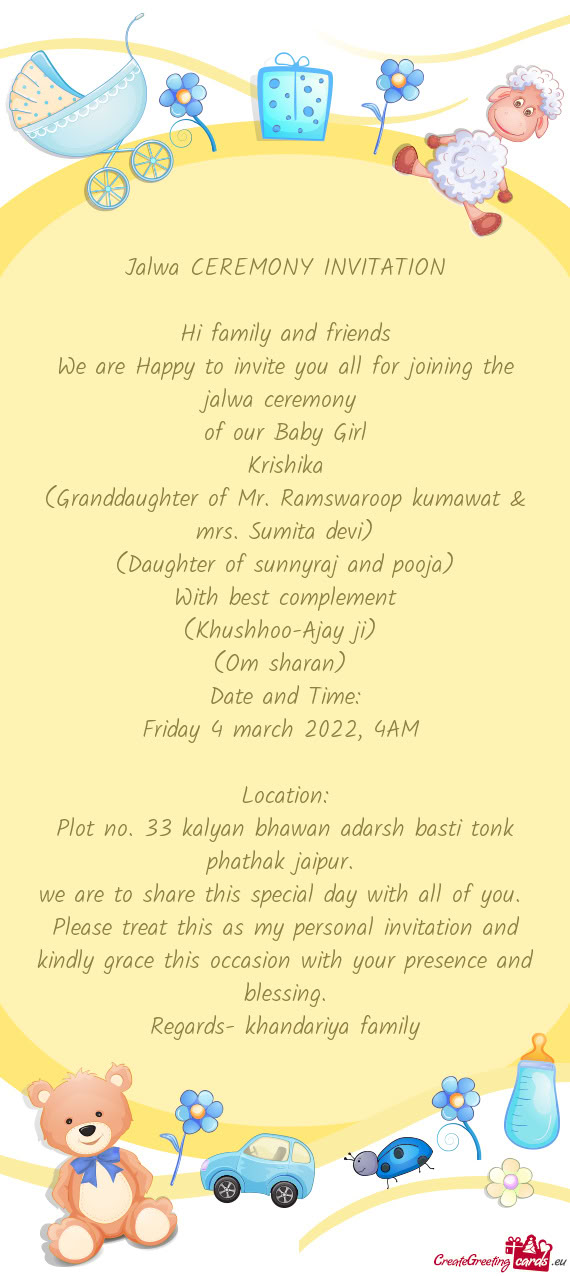 Jalwa CEREMONY INVITATION

Hi family and friends
We are Happy to invite you all for joining the jalwa ceremony
of our Baby Girl
Krishika
(Granddaughter of Mr. Ramswaroop kumawat & mrs. Sumita devi)
(Daughter of sunnyraj and pooja)
With best complement
(Khushhoo-Ajay ji)
(Om sharan)
Date and Time:
Friday 4 march 2022, 4AM

Location:
Plot no. 33 kalyan bhawan adarsh basti tonk phathak jaipur.
we are to share this special day with all of you.
Please treat this as my personal invitation and kindly grace this occasion with your presence and blessing.
Regards- khandariya family

CreateGreetingcards.eu